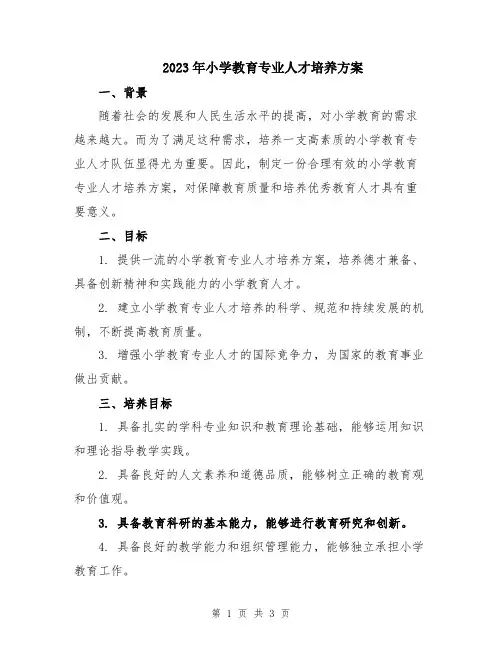 2023年小学教育专业人才培养方案

一、背景

随着社会的发展和人民生活水平的提高，对小学教育的需求越来越大。而为了满足这种需求，培养一支高素质的小学教育专业人才队伍显得尤为重要。因此，制定一份合理有效的小学教育专业人才培养方案，对保障教育质量和培养优秀教育人才具有重要意义。

二、目标

1. 提供一流的小学教育专业人才培养方案，培养德才兼备、具备创新精神和实践能力的小学教育人才。

2. 建立小学教育专业人才培养的科学、规范和持续发展的机制，不断提高教育质量。

3. 增强小学教育专业人才的国际竞争力，为国家的教育事业做出贡献。

三、培养目标

1. 具备扎实的学科专业知识和教育理论基础，能够运用知识和理论指导教学实践。

2. 具备良好的人文素养和道德品质，能够树立正确的教育观和价值观。

3. 具备教育科研的基本能力，能够进行教育研究和创新。

4. 具备良好的教学能力和组织管理能力，能够独立承担小学教育工作。

第 1 页 共 3 页